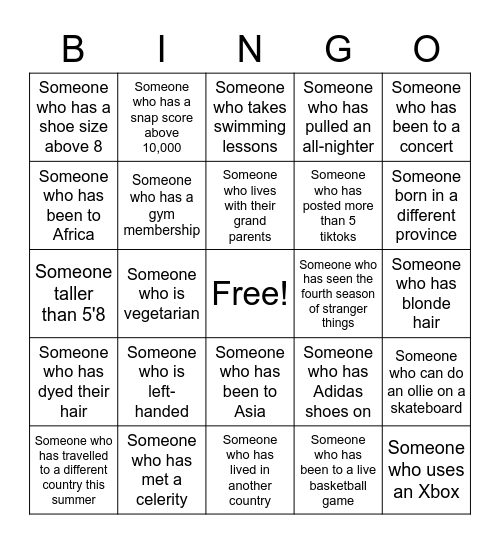 | B | I | N | G | O |
|---|---|---|---|---|
| Someone who has a shoe size above 8 | Someone who has a snap score above 10,000 | Someone who takes swimming lessons | Someone who has pulled an all-nighter | Someone who has been to a concert |
| Someone who has been to Africa | Someone who has a gym membership | Someone who lives with their grand parents | Someone who has posted more than 5 tiktoks | Someone born in a different province |
| Someone taller than 5'8 | Someone who is vegetarian | Free! | Someone who has seen the fourth season of stranger things | Someone who has blonde hair |
| Someone who has dyed their hair | Someone who is left-handed | Someone who has been to Asia | Someone who has Adidas shoes on | Someone who can do an ollie on a skateboard |
| Someone who has travelled to a different country this summer | Someone who has met a celerity | Someone who has lived in another country | Someone who has been to a live basketball game | Someone who uses an Xbox |